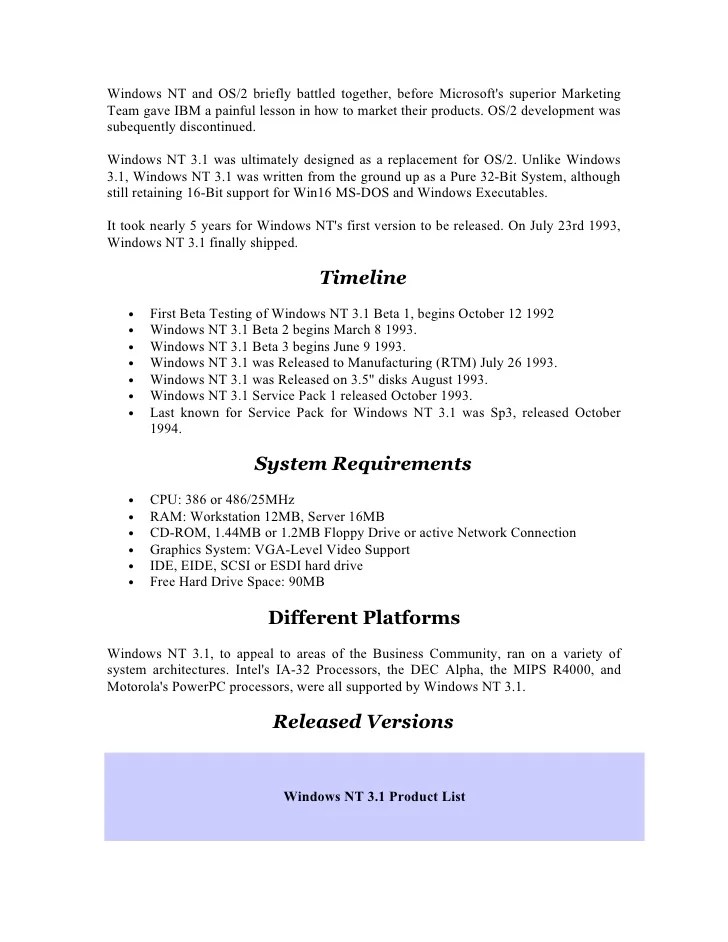 Windows NT and OS/2 briefly battled together, before Microsoft's superior Marketing Team gave IBM a painful lesson in how to market their products. OS/2 development was subequently discontinued.

Windows NT 3.1 was ultimately designed as a replacement for OS/2. Unlike Windows 3.1, Windows NT 3.1 was written from the ground up as a Pure 32-Bit System, although still retaining 16-Bit support for Win16 MS-DOS and Windows Executables.

It took nearly 5 years for Windows NT's first version to be released. On July 23rd 1993, Windows NT 3.1 finally shipped.

Timeline

• First Beta Testing of Windows NT 3.1 Beta 1, begins October 12 1992
• Windows NT 3.1 Beta 2 begins March 8 1993.
• Windows NT 3.1 Beta 3 begins June 9 1993.
• Windows NT 3.1 was Released to Manufacturing (RTM) July 26 1993.
• Windows NT 3.1 was Released on 3.5" disks August 1993.
• Windows NT 3.1 Service Pack 1 released October 1993.
• Last known for Service Pack for Windows NT 3.1 was Sp3, released October 1994.

System Requirements

• CPU: 386 or 486/25MHz
• RAM: Workstation 12MB, Server 16MB
• CD-ROM, 1.44MB or 1.2MB Floppy Drive or active Network Connection
• Graphics System: VGA-Level Video Support
• IDE, EIDE, SCSI or ESDI hard drive
• Free Hard Drive Space: 90MB

Different Platforms

Windows NT 3.1, to appeal to areas of the Business Community, ran on a variety of system architectures. Intel's IA-32 Processors, the DEC Alpha, the MIPS R4000, and Motorola's PowerPC processors, were all supported by Windows NT 3.1.

Released Versions

Windows NT 3.1 Product List